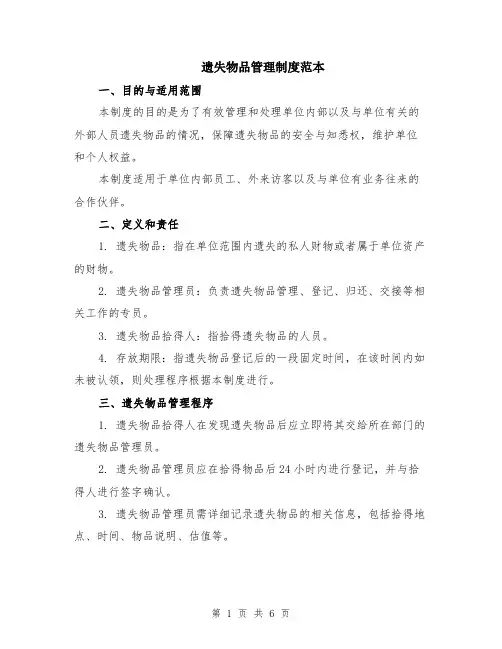 遗失物品管理制度范本

一、目的与适用范围

本制度的目的是为了有效管理和处理单位内部以及与单位有关的外部人员遗失物品的情况，保障遗失物品的安全与知悉权，维护单位和个人权益。

本制度适用于单位内部员工、外来访客以及与单位有业务往来的合作伙伴。

二、定义和责任

1. 遗失物品：指在单位范围内遗失的私人财物或者属于单位资产的财物。

2. 遗失物品管理员：负责遗失物品管理、登记、归还、交接等相关工作的专员。

3. 遗失物品拾得人：指拾得遗失物品的人员。

4. 存放期限：指遗失物品登记后的一段固定时间，在该时间内如未被认领，则处理程序根据本制度进行。

三、遗失物品管理程序

1. 遗失物品拾得人在发现遗失物品后应立即将其交给所在部门的遗失物品管理员。

2. 遗失物品管理员应在拾得物品后24小时内进行登记，并与拾得人进行签字确认。

3. 遗失物品管理员需详细记录遗失物品的相关信息，包括拾得地点、时间、物品说明、估值等。

第 1 页 共 6 页